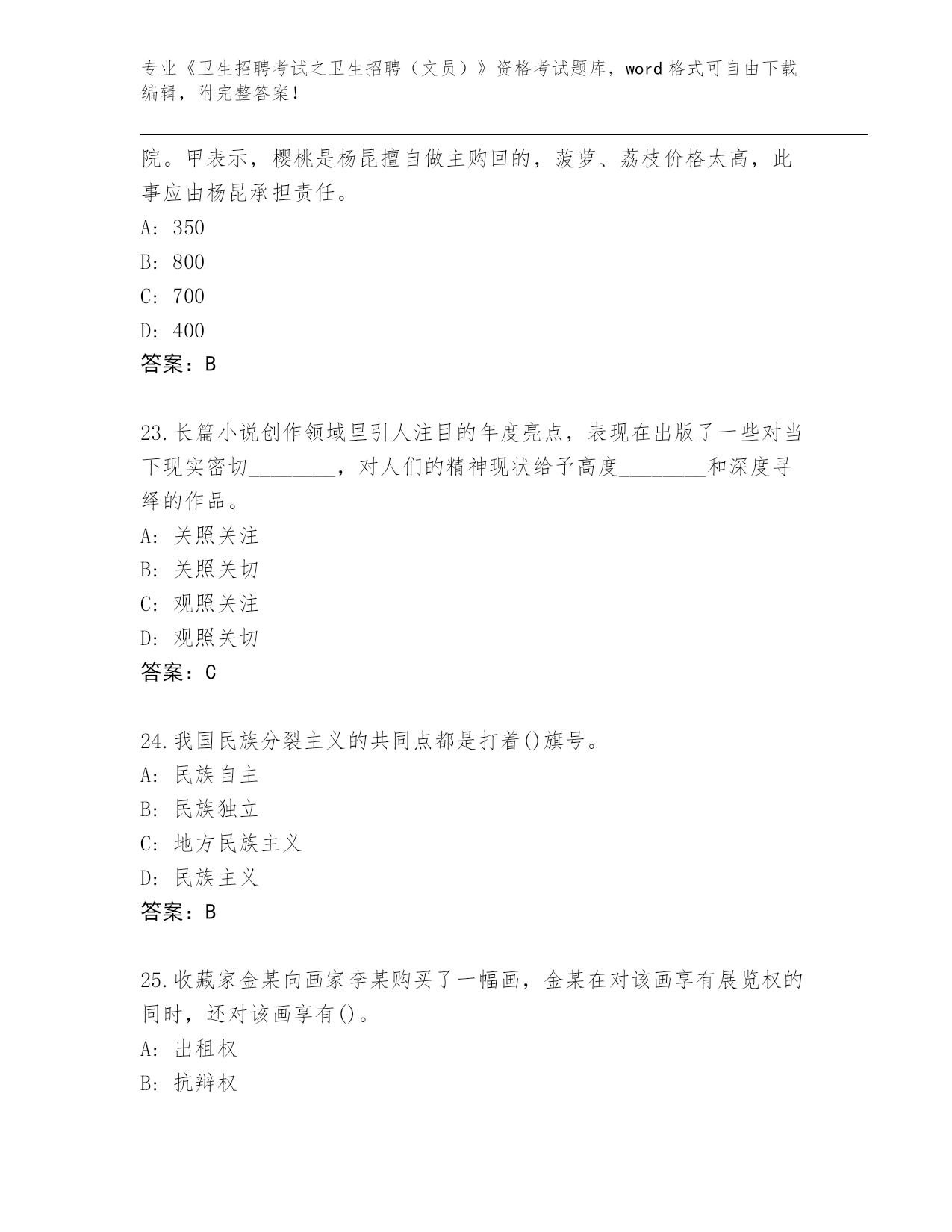 专业《卫生招聘考试之卫生招聘（文员）》资格考试题库，word 格式可自由下载编辑，附完整答案！

院。甲表示，樱桃是杨昆擅自做主购回的，菠萝、荔枝价格太高，此事应由杨昆承担责任。

A: 350

B: 800

C: 700

D: 400

答案：B

23.长篇小说创作领域里引人注目的年度亮点，表现在出版了一些对当下现实密切________，对人们的精神现状给予高度________和深度寻绎的作品。

A: 关照关注

B: 关照关切

C: 观照关注

D: 观照关切

答案：C

24.我国民族分裂主义的共同点都是打着()旗号。

A: 民族自主

B: 民族独立

C: 地方民族主义

D: 民族主义

答案：B

25.收藏家金某向画家李某购买了一幅画，金某在对该画享有展览权的同时，还对该画享有()。

A: 出租权

B: 抗辩权